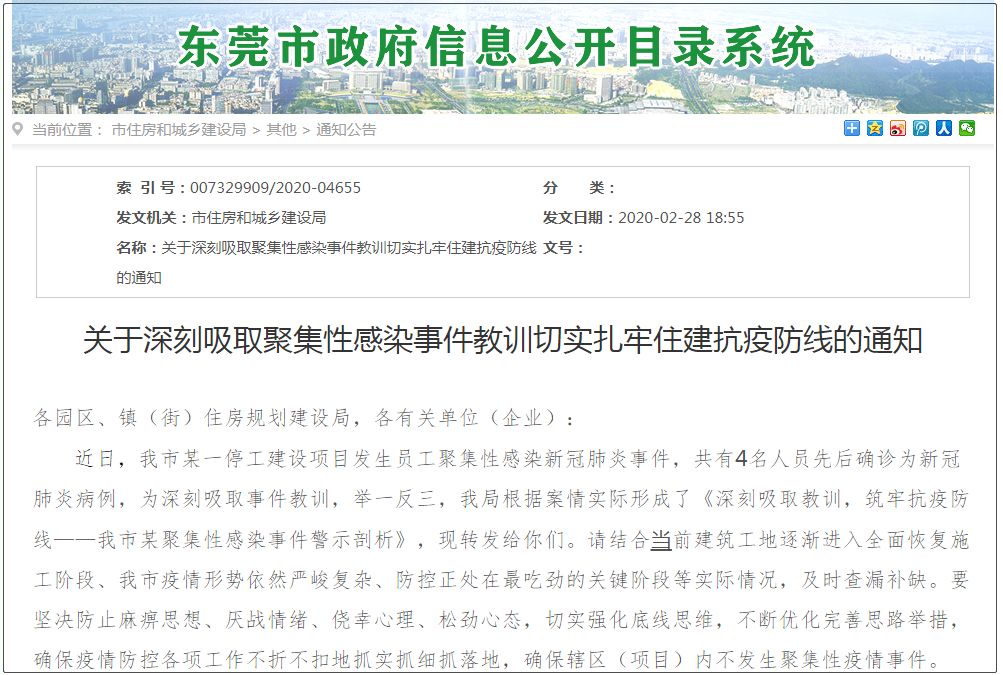 东莞市政府信息公开目录系统

当前位置： 市住房和城乡建设局 > 其他 > 通知公告

索 引 号：007329909/2020-04655
分 类：
发文机关：市住房和城乡建设局
发文日期：2020-02-28 18:55
名称：关于深刻吸取聚集性感染事件教训切实扎牢住建抗疫防线的通知
文号：

关于深刻吸取聚集性感染事件教训切实扎牢住建抗疫防线的通知

各园区、镇（街）住房规划建设局，各有关单位（企业）：

近日，我市某一停工建设项目发生员工聚集性感染新冠肺炎事件，共有4名人员先后确诊为新冠肺炎病例，为深刻吸取事件教训，举一反三，我局根据案情实际形成了《深刻吸取教训，筑牢抗疫防线——我市某聚集性感染事件警示剖析》，现转发给你们。请结合当前建筑工地逐渐进入全面恢复施工阶段、我市疫情形势依然严峻复杂、防控正处在最吃劲的关键阶段等实际情况，及时查漏补缺。要坚决防止麻痹思想、厌战情绪、侥幸心理、松劲心态，切实强化底线思维，不断优化完善思路举措，确保疫情防控各项工作不折不扣地抓实抓细抓落地，确保辖区（项目）内不发生聚集性疫情事件。